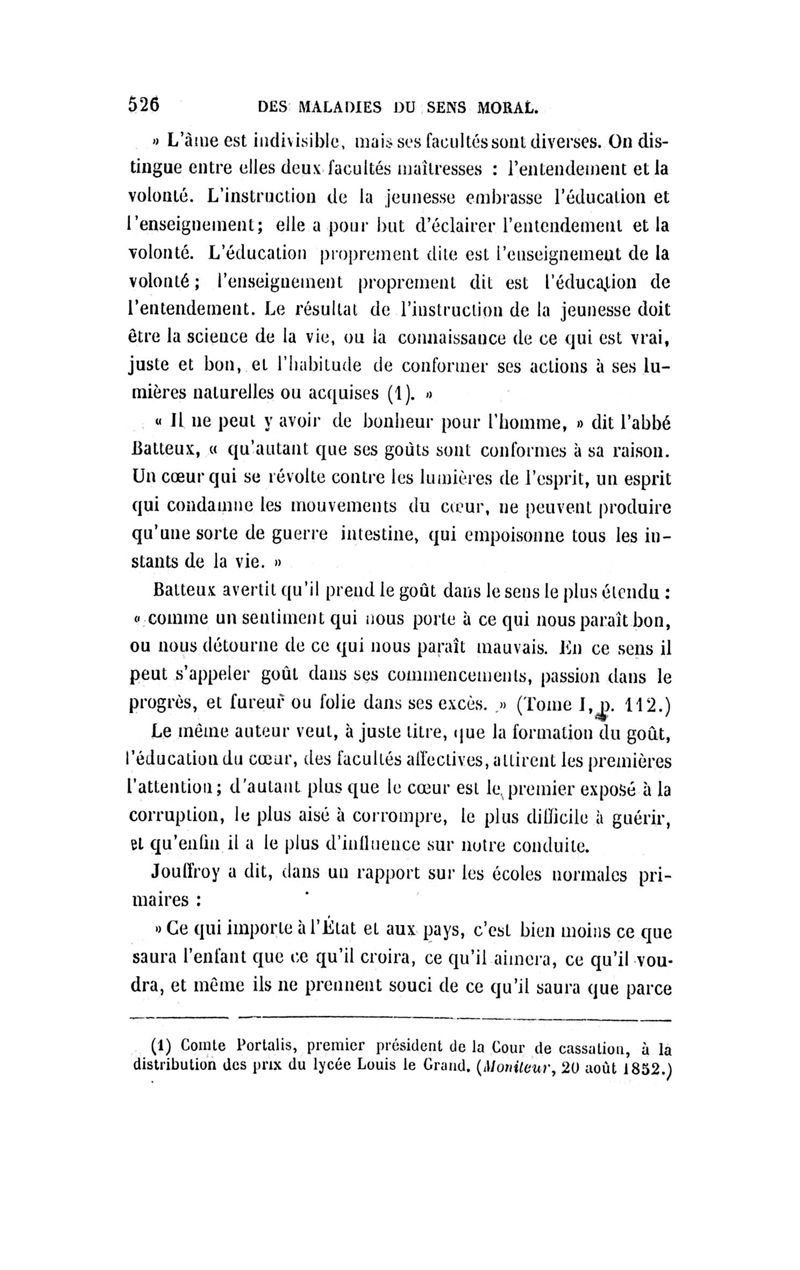 526 DES MALADIES DU SENS MORAL.

» L'âme est indivisible, mais ses facultés sont diverses. On distingue entre elles deux facultés maîtresses : l'entendement et la volonté. L'instruction de la jeunesse embrasse l'éducation et l'enseignement; elle a pour but d'éclairer l'entendement et la volonté. L'éducation proprement dite est l'enseignement de la volonté; l'enseignement proprement dit est l'éducation de l'entendement. Le résultat de l'instruction de la jeunesse doit être la science de la vie, ou la connaissance de ce qui est vrai, juste et bon, et l'habitude de conformer ses actions à ses lumières naturelles ou acquises (1). »

« Il ne peut y avoir de bonheur pour l'homme, » dit l'abbé Batteux, « qu'autant que ses goûts sont conformes à sa raison. Un cœur qui se révolte contre les lumières de l'esprit, un esprit qui condamne les mouvements du cœur, ne peuvent produire qu'une sorte de guerre intestine, qui empoisonne tous les instants de la vie. »

Batteux avertit qu'il prend le goût dans le sens le plus étendu : « comme un sentiment qui nous porte à ce qui nous paraît bon, ou nous détourne de ce qui nous paraît mauvais. En ce sens il peut s'appeler goût dans ses commencements, passion dans le progrès, et fureur ou folie dans ses excès. » (Tome I, p. 112.)

Le même auteur veut, à juste titre, que la formation du goût, l'éducation du cœur, des facultés affectives, attirent les premières l'attention; d'autant plus que le cœur est le premier exposé à la corruption, le plus aisé à corrompre, le plus difficile à guérir, et qu'enfin il a le plus d'influence sur notre conduite.

Jouffroy a dit, dans un rapport sur les écoles normales primaires :

» Ce qui importe à l'État et aux pays, c'est bien moins ce que saura l'enfant que ce qu'il croira, ce qu'il aimera, ce qu'il voudra, et même ils ne prennent souci de ce qu'il saura que parce

(1) Comte Portalis, premier président de la Cour de cassation, à la distribution des prix du lycée Louis le Grand. (Moniteur, 20 août 1852.)